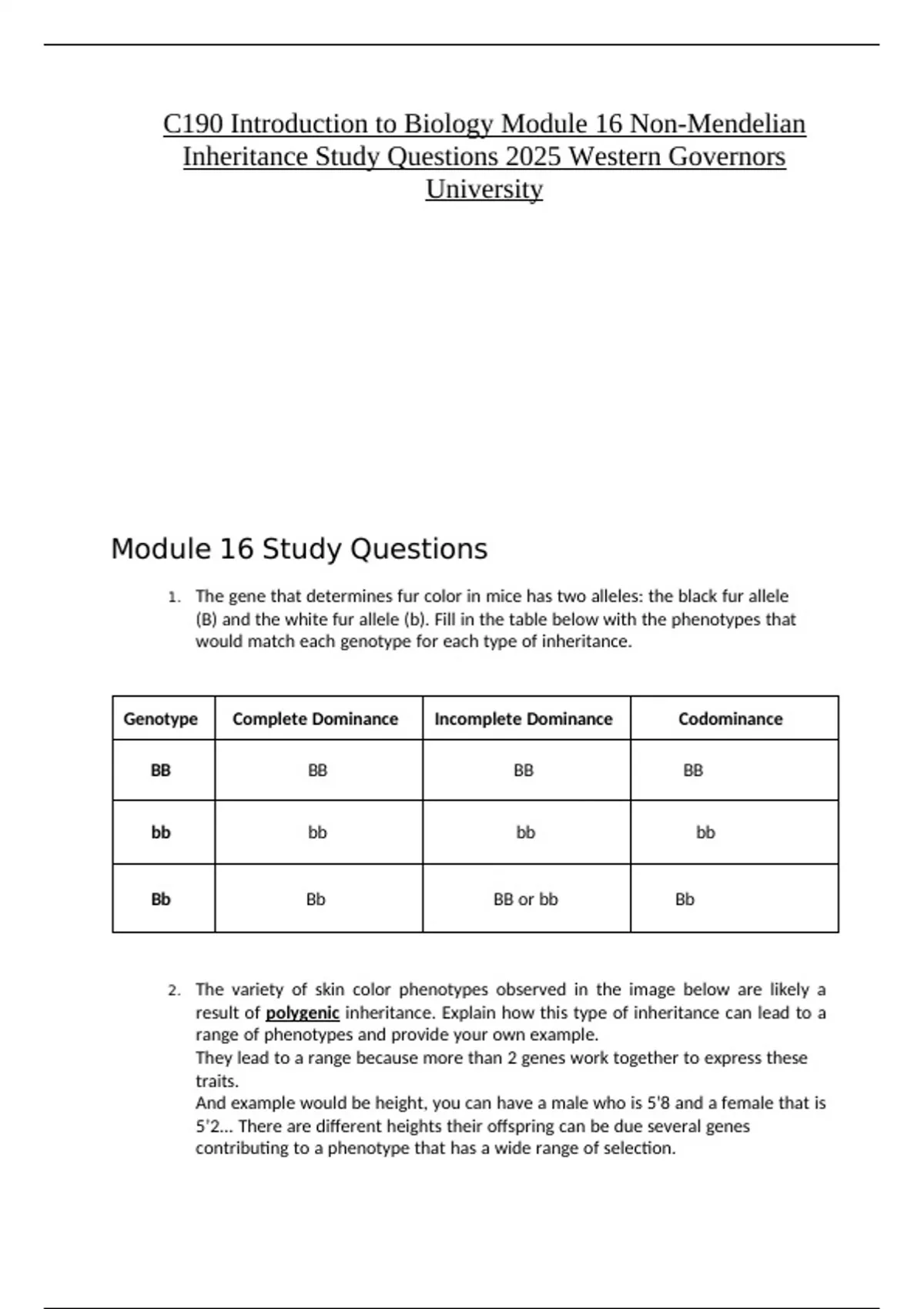 C190 Introduction to Biology Module 16 Non-Mendelian Inheritance Study Questions 2025 Western Governors University

Module 16 Study Questions

1. The gene that determines fur color in mice has two alleles: the black fur allele (B) and the white fur allele (b). Fill in the table below with the phenotypes that would match each genotype for each type of inheritance.

| Genotype | Complete Dominance | Incomplete Dominance | Codominance |
|---|---|---|---|
| BB | BB | BB | BB |
| bb | bb | bb | bb |
| Bb | Bb | BB or bb | Bb |

2. The variety of skin color phenotypes observed in the image below are likely a result of polygenic inheritance. Explain how this type of inheritance can lead to a range of phenotypes and provide your own example.
They lead to a range because more than 2 genes work together to express these traits.
And example would be height, you can have a male who is 5'8 and a female that is 5'2... There are different heights their offspring can be due several genes contributing to a phenotype that has a wide range of selection.